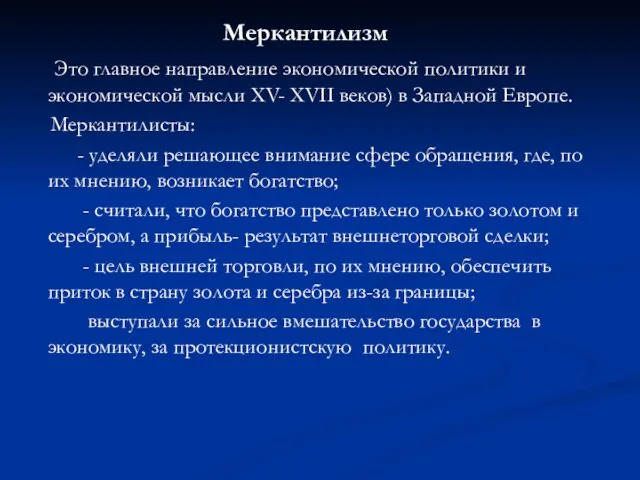 Меркантилизм

Это главное направление экономической политики и экономической мысли XV- XVII веков) в Западной Европе.

Меркантилисты:

- уделяли решающее внимание сфере обращения, где, по их мнению, возникает богатство;

- считали, что богатство представлено только золотом и серебром, а прибыль- результат внешнеторговой сделки;

- цель внешней торговли, по их мнению, обеспечить приток в страну золота и серебра из-за границы;

выступали за сильное вмешательство государства в экономику, за протекционистскую политику.